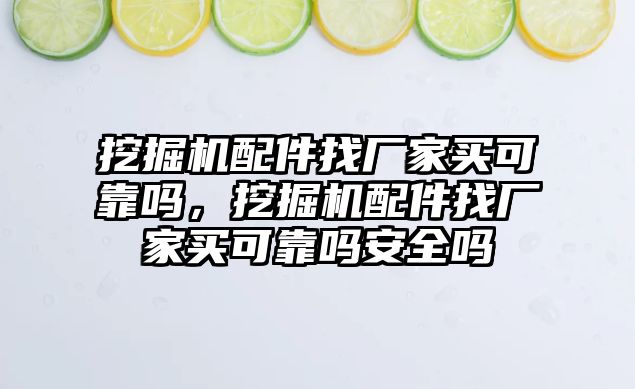 挖掘机配件找厂家买可靠吗，挖掘机配件找厂家买可靠吗安全吗